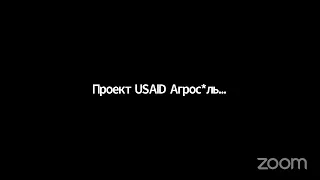 Проект USAID Агрос*ль...

zoom